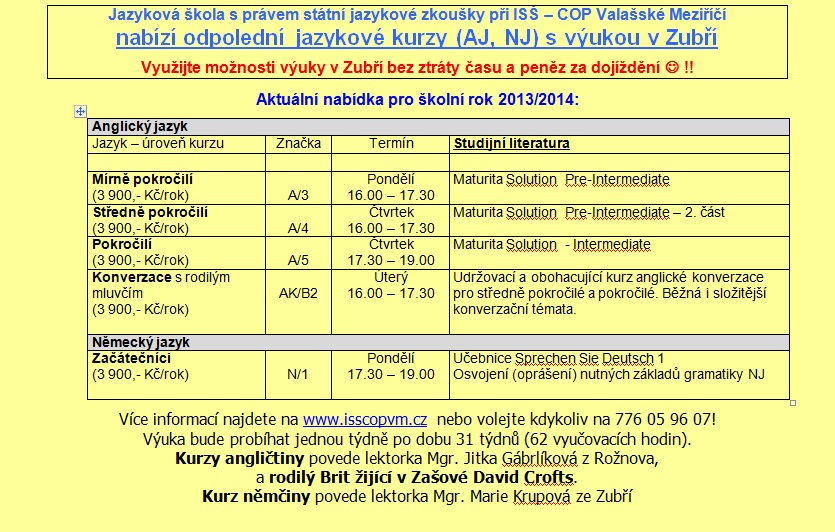 Jazyková škola s právem státní jazykové zkoušky při ISŠ – COP Valašské Meziříčí
nabízí odpolední jazykové kurzy (AJ, NJ) s výukou v Zubří
Využijte možnosti výuky v Zubří bez ztráty času a peněz za dojíždění ☺ !!

Aktuální nabídka pro školní rok 2013/2014:

| Anglický jazyk | | | |
|---|---|---|---|
| Jazyk – úroveň kurzu | Značka | Termín | Studijní literatura |
| | | | |
| Mírně pokročilí (3 900,- Kč/rok) | A/3 | Pondělí 16.00 – 17.30 | Maturita Solution Pre-Intermediate |
| Středně pokročilí (3 900,- Kč/rok) | A/4 | Čtvrtek 16.00 – 17.30 | Maturita Solution Pre-Intermediate – 2. část |
| Pokročilí (3 900,- Kč/rok) | A/5 | Čtvrtek 17.30 – 19.00 | Maturita Solution - Intermediate |
| Konverzace s rodilým mluvčím (3 900,- Kč/rok) | AK/B2 | Úterý 16.00 – 17.30 | Udržovací a obohacující kurz anglické konverzace pro středně pokročilé a pokročilé. Běžná i složitější konverzační témata. |
| Německý jazyk | | | |
| Začátečníci (3 900,- Kč/rok) | N/1 | Pondělí 17.30 – 19.00 | Učebnice Sprechen Sie Deutsch 1 Osvojení (oprášení) nutných základů gramatiky NJ |

Více informací najdete na www.isscopvm.cz nebo volejte kdykoliv na 776 05 96 07!
Výuka bude probíhat jednou týdně po dobu 31 týdnů (62 vyučovacích hodin).
Kurzy angličtiny povede lektorka Mgr. Jitka Gábrlíková z Rožnova,
a rodilý Brit žijící v Zašové David Crofts.
Kurz němčiny povede lektorka Mgr. Marie Krupová ze Zubří